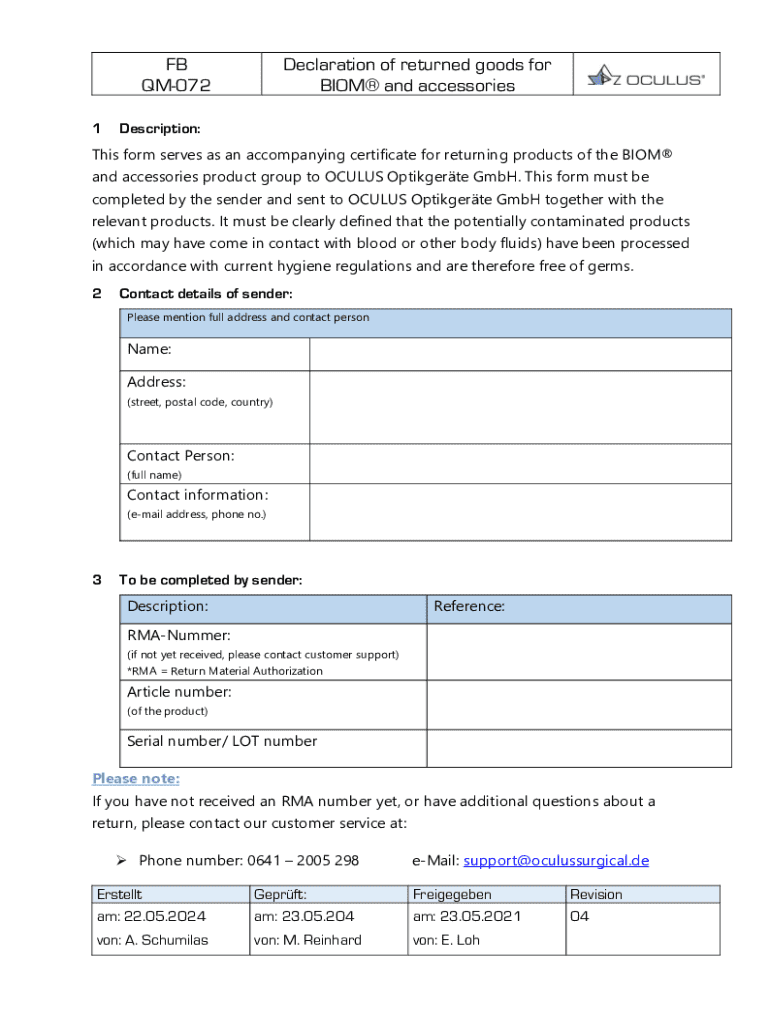 | FB QM-072 | Declaration of returned goods for BIOM® and accessories | OCULUS® |
|---|---|---|

1 Description:

This form serves as an accompanying certificate for returning products of the BIOM® and accessories product group to OCULUS Optikgeräte GmbH. This form must be completed by the sender and sent to OCULUS Optikgeräte GmbH together with the relevant products. It must be clearly defined that the potentially contaminated products (which may have come in contact with blood or other body fluids) have been processed in accordance with current hygiene regulations and are therefore free of germs.

2 Contact details of sender:

| Please mention full address and contact person | |
|---|---|
| Name: | |
| Address: (street, postal code, country) | |
| Contact Person: (full name) | |
| Contact information: (e-mail address, phone no.) | |

3 To be completed by sender:

| Description: | Reference: |
|---|---|
| RMA-Nummer: (if not yet received, please contact customer support) *RMA = Return Material Authorization | |
| Article number: (of the product) | |
| Serial number/ LOT number | |

Please note:

If you have not received an RMA number yet, or have additional questions about a return, please contact our customer service at:

➢ Phone number: 0641 – 2005 298 e-Mail: support@oculussurgical.de

| Erstellt | Geprüft: | Freigegeben | Revision |
|---|---|---|---|
| am: 22.05.2024 | am: 23.05.204 | am: 23.05.2021 | 04 |
| von: A. Schumilas | von: M. Reinhard | von: E. Loh | |